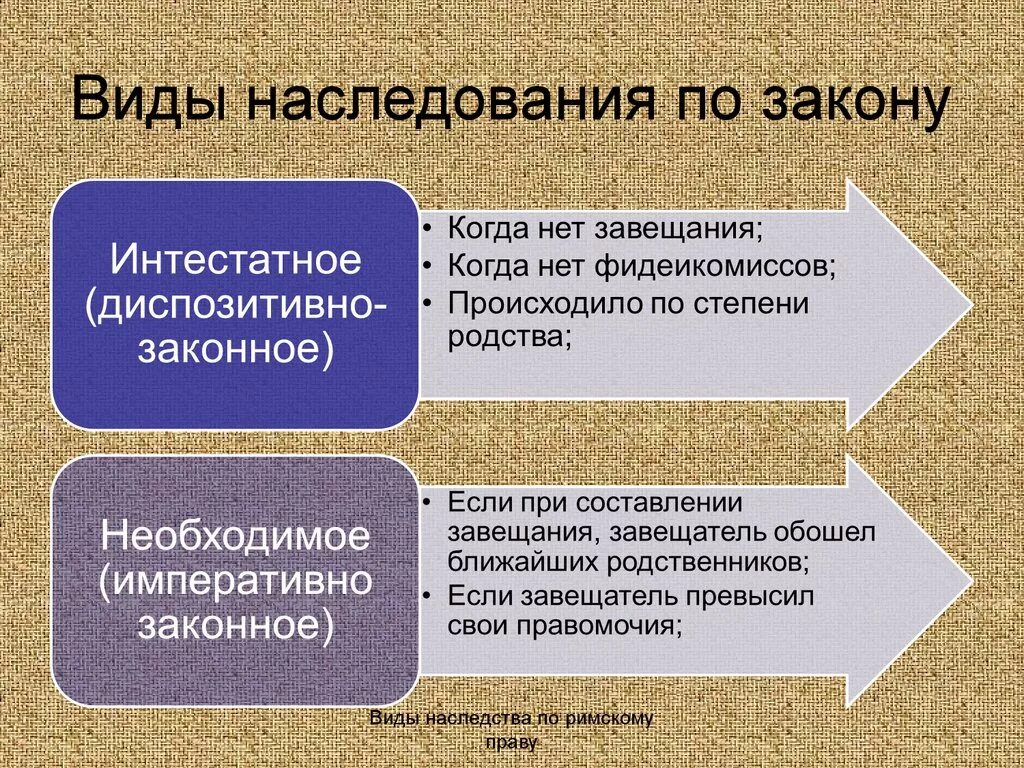 Виды наследования по закону

Интестатное (диспозитивно-законное)

• Когда нет завещания;
• Когда нет фидеикомиссов;
• Происходило по степени родства;

Необходимое (императивно законное)

• Если при составлении завещания, завещатель обошел ближайших родственников;
• Если завещатель превысил свои правомочия;

Виды наследства по римскому праву